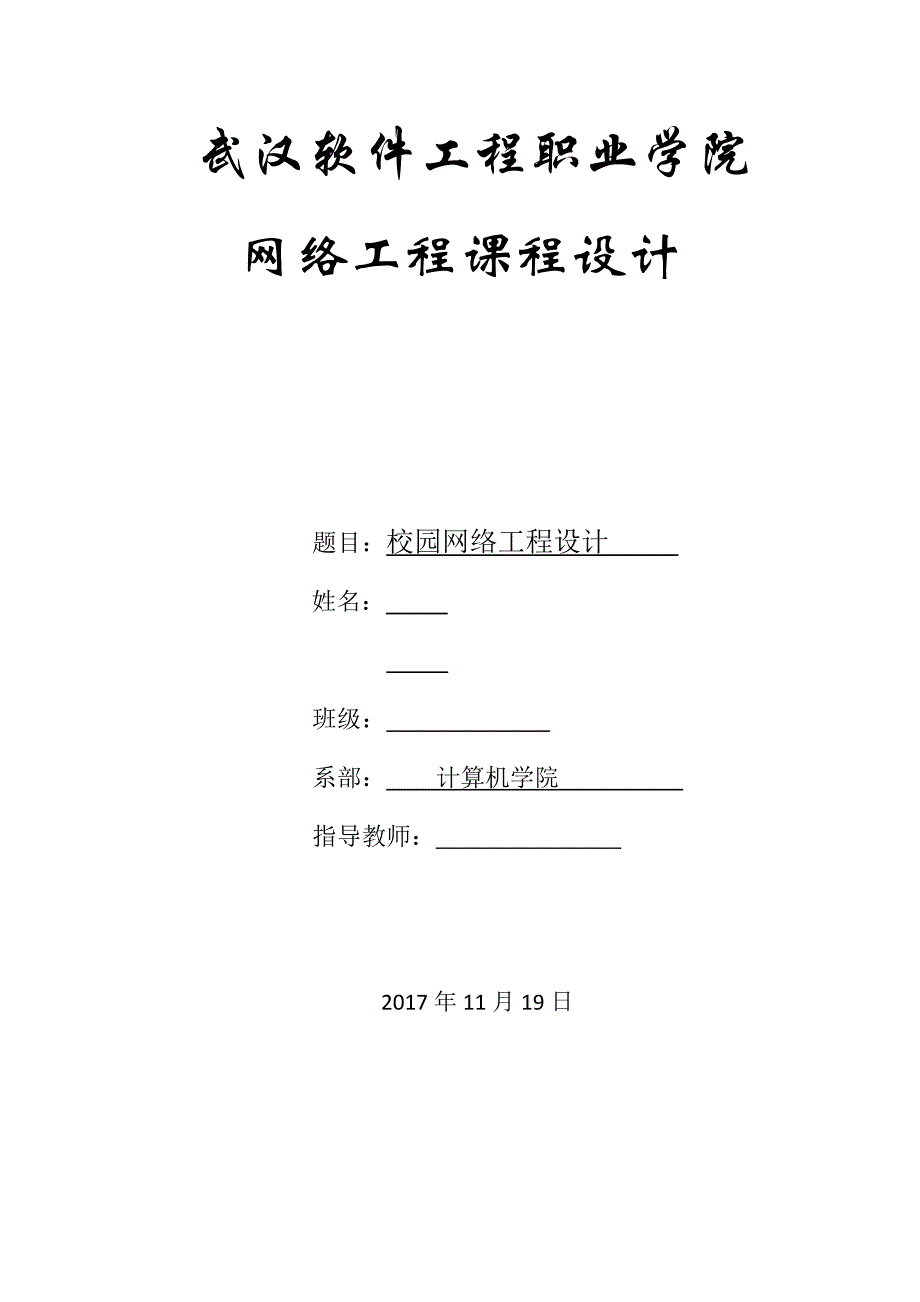 武汉软件工程职业学院

网络工程课程设计

题目：校园网络工程设计

姓名：

班级：

系部：计算机学院

指导教师：

2017 年 11 月 19 日